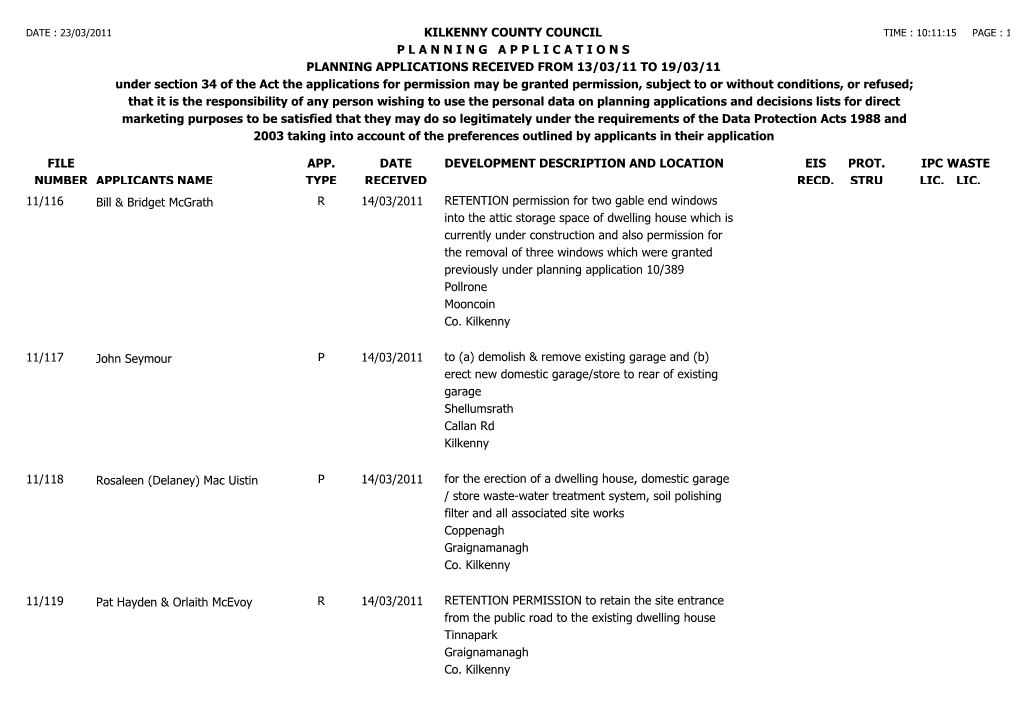 DATE : 23/03/2011

KILKENNY COUNTY COUNCIL

TIME : 10:11:15 PAGE : 1

P L A N N I N G A P P L I C A T I O N S

PLANNING APPLICATIONS RECEIVED FROM 13/03/11 TO 19/03/11

under section 34 of the Act the applications for permission may be granted permission, subject to or without conditions, or refused; that it is the responsibility of any person wishing to use the personal data on planning applications and decisions lists for direct marketing purposes to be satisfied that they may do so legitimately under the requirements of the Data Protection Acts 1988 and 2003 taking into account of the preferences outlined by applicants in their application

| FILE NUMBER | APPLICANTS NAME | APP. TYPE | DATE RECEIVED | DEVELOPMENT DESCRIPTION AND LOCATION | EIS RECD. | PROT. STRU | IPC LIC. | WASTE LIC. |
|---|---|---|---|---|---|---|---|---|
| 11/116 | Bill & Bridget McGrath | R | 14/03/2011 | RETENTION permission for two gable end windows into the attic storage space of dwelling house which is currently under construction and also permission for the removal of three windows which were granted previously under planning application 10/389 Pollrone Mooncoin Co. Kilkenny | | | | |
| 11/117 | John Seymour | P | 14/03/2011 | to (a) demolish & remove existing garage and (b) erect new domestic garage/store to rear of existing garage Shellumsrath Callan Rd Kilkenny | | | | |
| 11/118 | Rosaleen (Delaney) Mac Uistin | P | 14/03/2011 | for the erection of a dwelling house, domestic garage / store waste-water treatment system, soil polishing filter and all associated site works Coppenagh Graignamanagh Co. Kilkenny | | | | |
| 11/119 | Pat Hayden & Orlaith McEvoy | R | 14/03/2011 | RETENTION PERMISSION to retain the site entrance from the public road to the existing dwelling house Tinnapark Graignamanagh Co. Kilkenny | | | | |